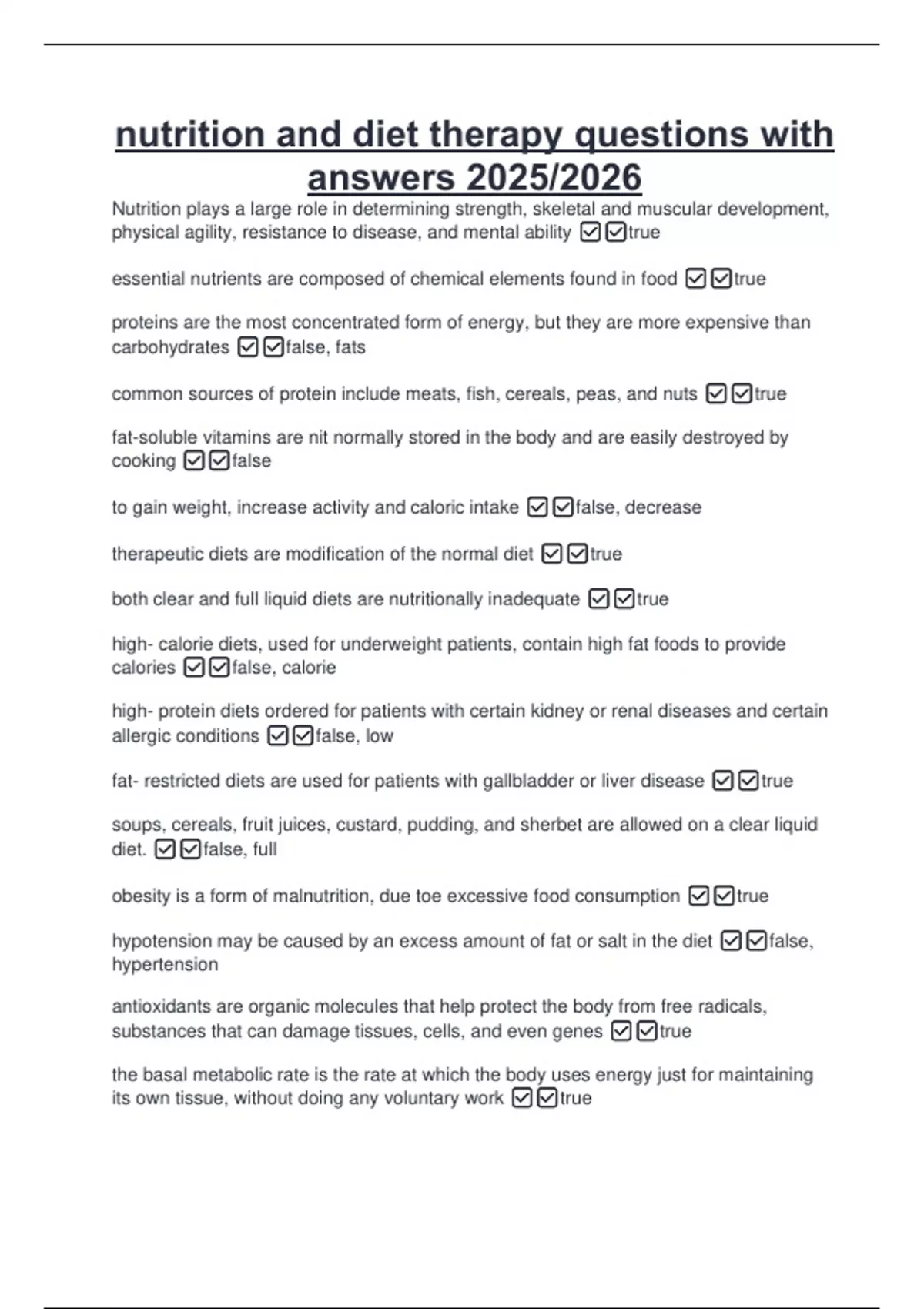 nutrition and diet therapy questions with answers 2025/2026

Nutrition plays a large role in determining strength, skeletal and muscular development, physical agility, resistance to disease, and mental ability ☑☑true

essential nutrients are composed of chemical elements found in food ☑☑true

proteins are the most concentrated form of energy, but they are more expensive than carbohydrates ☑☑false, fats

common sources of protein include meats, fish, cereals, peas, and nuts ☑☑true

fat-soluble vitamins are nit normally stored in the body and are easily destroyed by cooking ☑☑false

to gain weight, increase activity and caloric intake ☑☑false, decrease

therapeutic diets are modification of the normal diet ☑☑true

both clear and full liquid diets are nutritionally inadequate ☑☑true

high- calorie diets, used for underweight patients, contain high fat foods to provide calories ☑☑false, calorie

high- protein diets ordered for patients with certain kidney or renal diseases and certain allergic conditions ☑☑false, low

fat- restricted diets are used for patients with gallbladder or liver disease ☑☑true

soups, cereals, fruit juices, custard, pudding, and sherbet are allowed on a clear liquid diet. ☑☑false, full

obesity is a form of malnutrition, due toe excessive food consumption ☑☑true

hypotension may be caused by an excess amount of fat or salt in the diet ☑☑false, hypertension

antioxidants are organic molecules that help protect the body from free radicals, substances that can damage tissues, cells, and even genes ☑☑true

the basal metabolic rate is the rate at which the body uses energy just for maintaining its own tissue, without doing any voluntary work ☑☑true